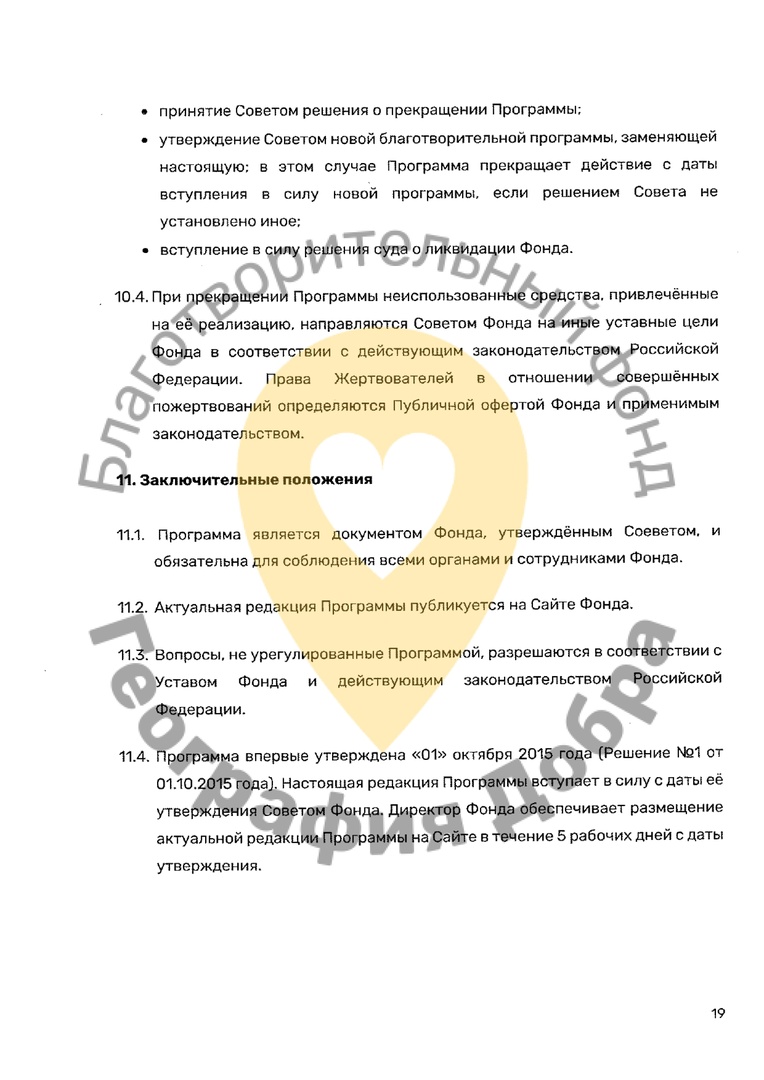 • принятие Советом решения о прекращении Программы;

• утверждение Советом новой благотворительной программы, заменяющей настоящую; в этом случае Программа прекращает действие с даты вступления в силу новой программы, если решением Совета не установлено иное;

• вступление в силу решения суда о ликвидации Фонда.

10.4. При прекращении Программы неиспользованные средства, привлечённые на её реализацию, направляются Советом Фонда на иные уставные цели Фонда в соответствии с действующим законодательством Российской Федерации. Права Жертвователей в отношении совершённых пожертвований определяются Публичной офертой Фонда и применимым законодательством.

11. Заключительные положения

11.1. Программа является документом Фонда, утверждённым Соеветом, и обязательна для соблюдения всеми органами и сотрудниками Фонда.

11.2. Актуальная редакция Программы публикуется на Сайте Фонда.

11.3. Вопросы, не урегулированные Программой, разрешаются в соответствии с Уставом Фонда и действующим законодательством Российской Федерации.

11.4. Программа впервые утверждена «01» октября 2015 года (Решение №1 от 01.10.2015 года). Настоящая редакция Программы вступает в силу с даты её утверждения Советом Фонда. Директор Фонда обеспечивает размещение актуальной редакции Программы на Сайте в течение 5 рабочих дней с даты утверждения.

19

Благотворительный фонд
География Добра